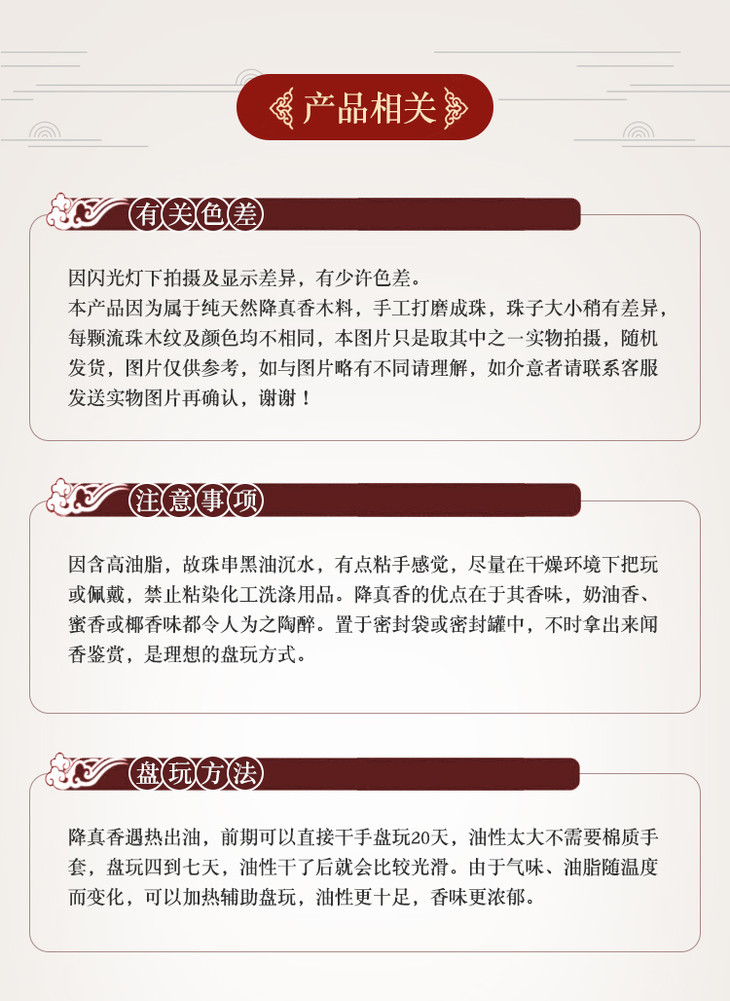 产品相关

有关色差

因闪光灯下拍摄及显示差异，有少许色差。
本产品因为属于纯天然降真香木料，手工打磨成珠，珠子大小稍有差异，每颗流珠木纹及颜色均不相同，本图片只是取其中之一实物拍摄，随机发货，图片仅供参考，如与图片略有不同请理解，如介意者请联系客服发送实物图片再确认，谢谢！

注意事项

因含高油脂，故珠串黑油沉水，有点粘手感觉，尽量在干燥环境下把玩或佩戴，禁止粘染化工洗涤用品。降真香的优点在于其香味，奶油香、蜜香或椰香味都令人为之陶醉。置于密封袋或密封罐中，不时拿出来闻香鉴赏，是理想的盘玩方式。

盘玩方法

降真香遇热出油，前期可以直接干手盘玩20天，油性太大不需要棉质手套，盘玩四到七天，油性干了后就会比较光滑。由于气味、油脂随温度而变化，可以加热辅助盘玩，油性更十足，香味更浓郁。